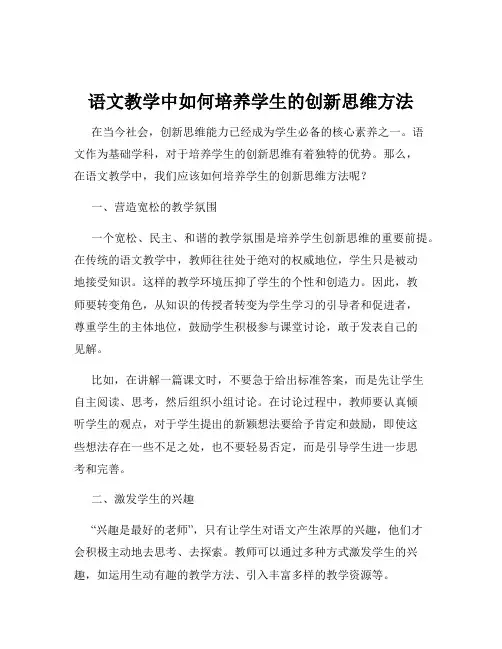 语文教学中如何培养学生的创新思维方法

在当今社会，创新思维能力已经成为学生必备的核心素养之一。语文作为基础学科，对于培养学生的创新思维有着独特的优势。那么，在语文教学中，我们应该如何培养学生的创新思维方法呢？

一、营造宽松的教学氛围

一个宽松、民主、和谐的教学氛围是培养学生创新思维的重要前提。在传统的语文教学中，教师往往处于绝对的权威地位，学生只是被动地接受知识。这样的教学环境压抑了学生的个性和创造力。因此，教师要转变角色，从知识的传授者转变为学生学习的引导者和促进者，尊重学生的主体地位，鼓励学生积极参与课堂讨论，敢于发表自己的见解。

比如，在讲解一篇课文时，不要急于给出标准答案，而是先让学生自主阅读、思考，然后组织小组讨论。在讨论过程中，教师要认真倾听学生的观点，对于学生提出的新颖想法要给予肯定和鼓励，即使这些想法存在一些不足之处，也不要轻易否定，而是引导学生进一步思考和完善。

二、激发学生的兴趣

“兴趣是最好的老师”，只有让学生对语文产生浓厚的兴趣，他们才会积极主动地去思考、去探索。教师可以通过多种方式激发学生的兴趣，如运用生动有趣的教学方法、引入丰富多样的教学资源等。